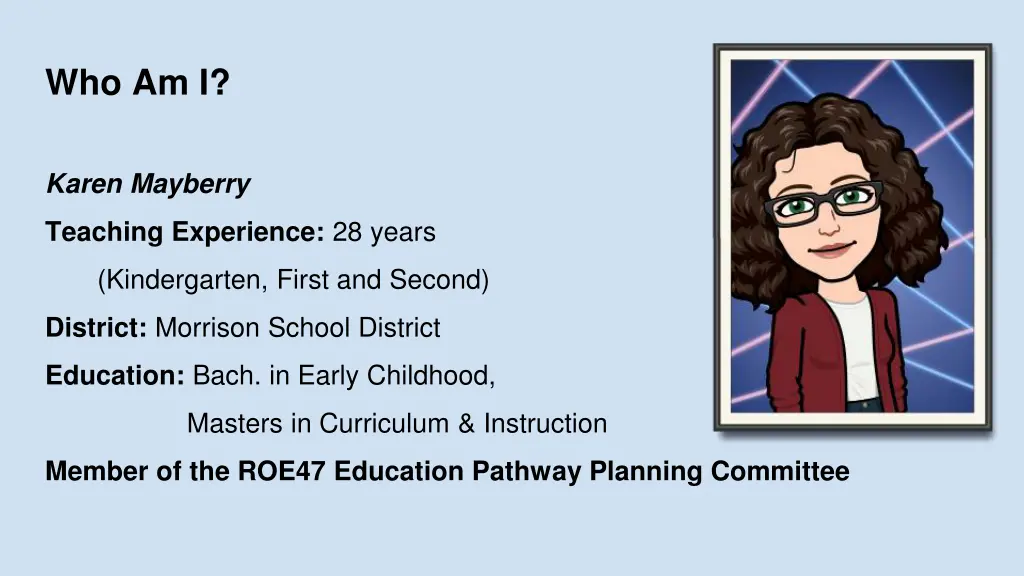 Who Am I?

Karen Mayberry

Teaching Experience: 28 years

(Kindergarten, First and Second)

District: Morrison School District

Education: Bach. in Early Childhood,

Masters in Curriculum & Instruction

Member of the ROE47 Education Pathway Planning Committee